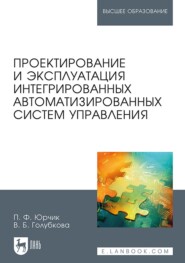 ВЫСШЕЕ ОБРАЗОВАНИЕ

ПРОЕКТИРОВАНИЕ И ЭКСПЛУАТАЦИЯ ИНТЕГРИРОВАННЫХ АВТОМАТИЗИРОВАННЫХ СИСТЕМ УПРАВЛЕНИЯ

П. Ф. Юрчик
В. Б. Голубкова

ЛАНЬ

E.LANBOOK.COM